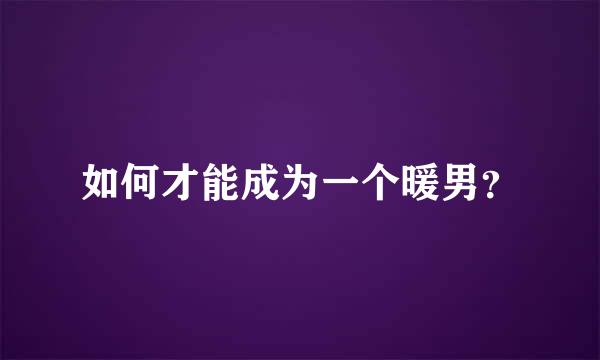 如何才能成为一个暖男?